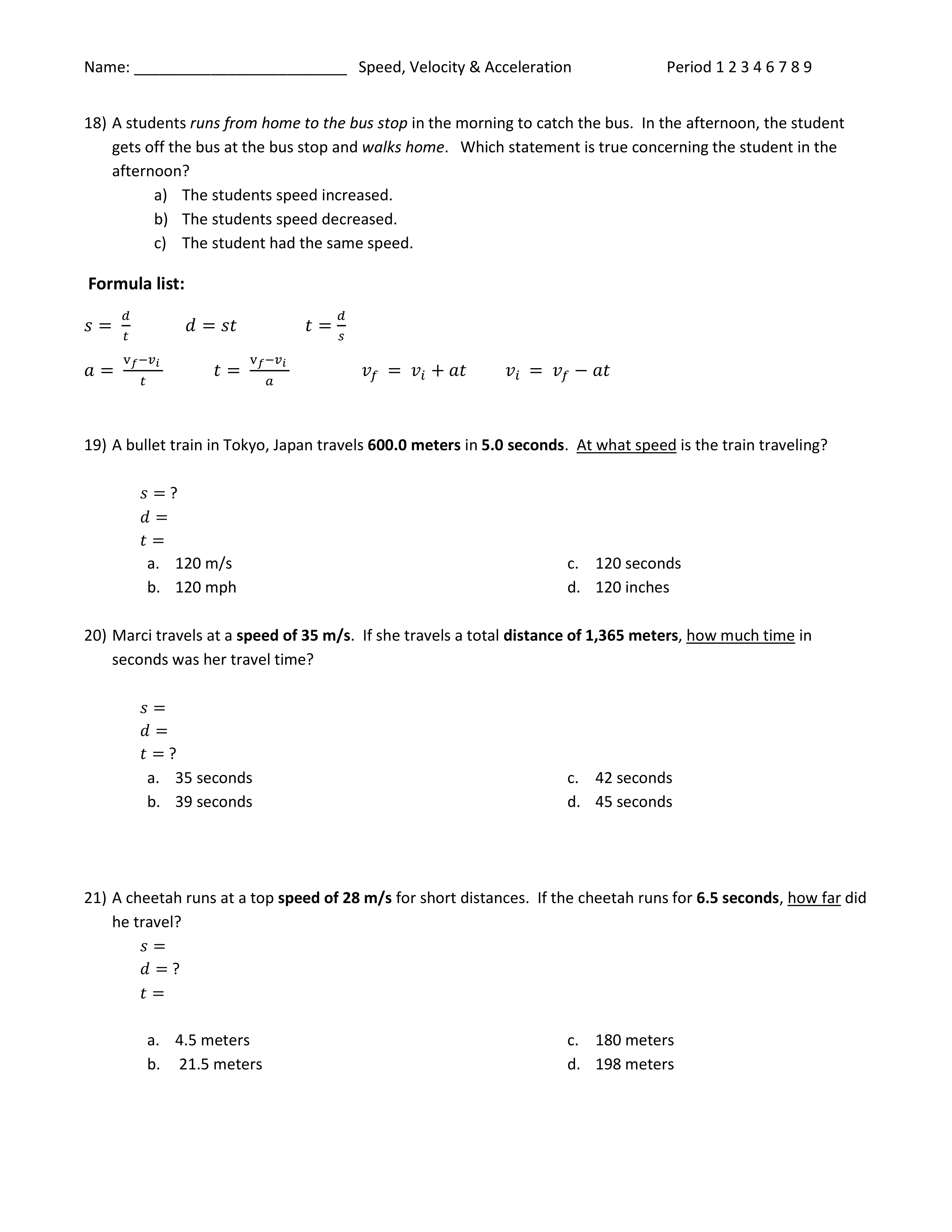 Name: _________________________ Speed, Velocity & Acceleration Period 1 2 3 4 6 7 8 9

18) A students runs from home to the bus stop in the morning to catch the bus. In the afternoon, the student gets off the bus at the bus stop and walks home. Which statement is true concerning the student in the afternoon?
a) The students speed increased.
b) The students speed decreased.
c) The student had the same speed.

Formula list:

$s = \frac{d}{t}$ $d = st$ $t = \frac{d}{s}$

$a = \frac{v_f - v_i}{t}$ $t = \frac{v_f - v_i}{a}$ $v_f = v_i + at$ $v_i = v_f - at$

19) A bullet train in Tokyo, Japan travels 600.0 meters in 5.0 seconds. At what speed is the train traveling?

$s = ?$
$d =$
$t =$
a. 120 m/s
b. 120 mph
c. 120 seconds
d. 120 inches

20) Marci travels at a speed of 35 m/s. If she travels a total distance of 1,365 meters, how much time in seconds was her travel time?

$s =$
$d =$
$t = ?$
a. 35 seconds
b. 39 seconds
c. 42 seconds
d. 45 seconds

21) A cheetah runs at a top speed of 28 m/s for short distances. If the cheetah runs for 6.5 seconds, how far did he travel?
$s =$
$d = ?$
$t =$

a. 4.5 meters
b. 21.5 meters
c. 180 meters
d. 198 meters